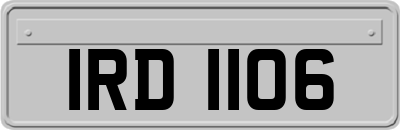 IRD 1106